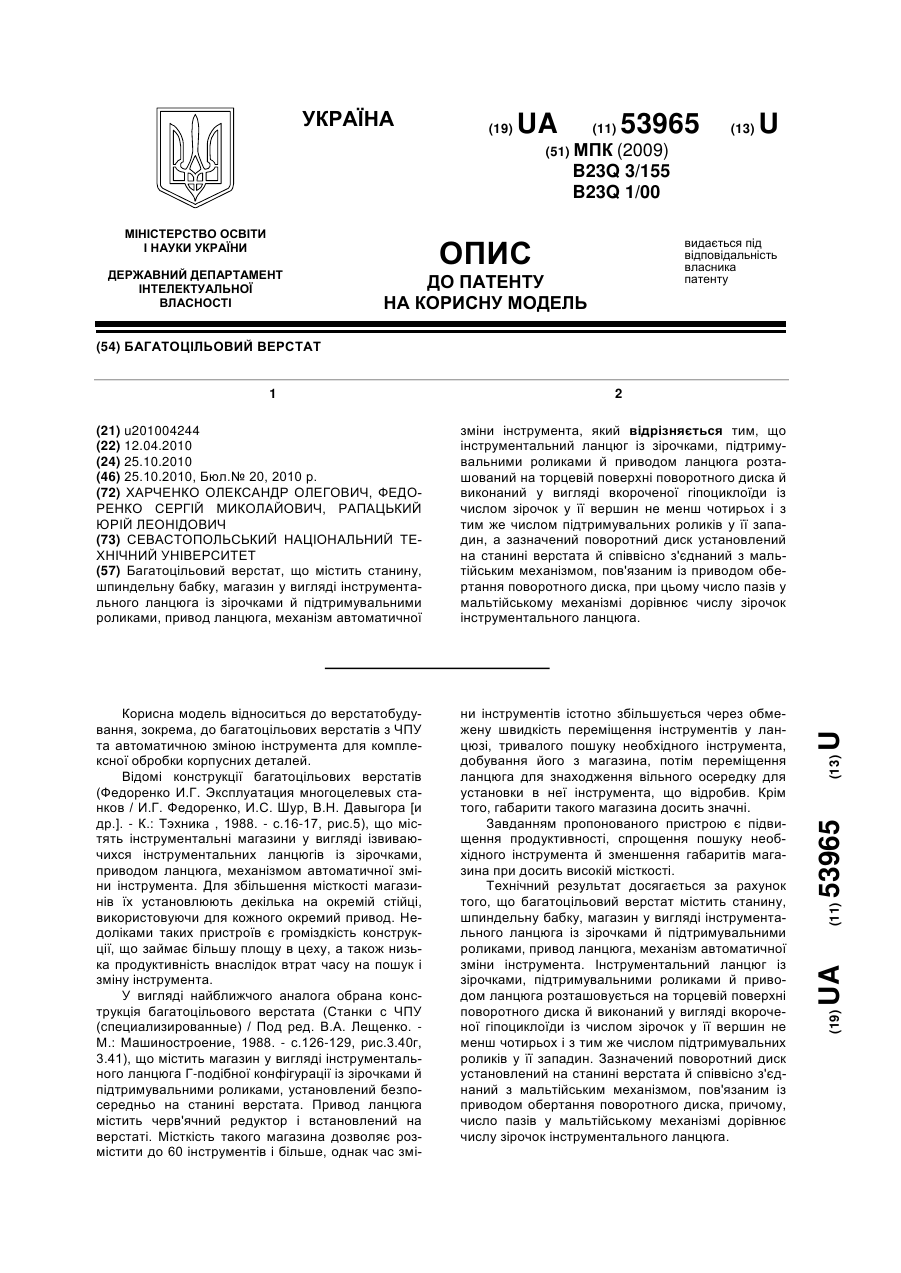 УКРАЇНА

(19) UA (11) 53965 (13) U

(51) МПК (2009)
B23Q 3/155
B23Q 1/00

МІНІСТЕРСТВО ОСВІТИ І НАУКИ УКРАЇНИ

ДЕРЖАВНИЙ ДЕПАРТАМЕНТ ІНТЕЛЕКТУАЛЬНОЇ ВЛАСНОСТІ

ОПИС
ДО ПАТЕНТУ
НА КОРИСНУ МОДЕЛЬ

видається під відповідальність власника патенту

(54) БАГАТОЦІЛЬОВИЙ ВЕРСТАТ

1

(21) u201004244
(22) 12.04.2010
(24) 25.10.2010
(46) 25.10.2010, Бюл.№ 20, 2010 р.
(72) ХАРЧЕНКО ОЛЕКСАНДР ОЛЕГОВИЧ, ФЕДОРЕНКО СЕРГІЙ МИКОЛАЙОВИЧ, РАПАЦЬКИЙ ЮРІЙ ЛЕОНІДОВИЧ
(73) СЕВАСТОПОЛЬСЬКИЙ НАЦІОНАЛЬНИЙ ТЕХНІЧНИЙ УНІВЕРСИТЕТ
(57) Багатоцільовий верстат, що містить станину, шпиндельну бабку, магазин у вигляді інструментального ланцюга із зірочками й підтримувальними роликами, привод ланцюга, механізм автоматичної

2

зміни інструмента, який відрізняється тим, що інструментальний ланцюг із зірочками, підтримувальними роликами й приводом ланцюга розташований на торцевій поверхні поворотного диска й виконаний у вигляді вкороченої гіпоциклоїди із числом зірочок у її вершин не менш чотирьох і з тим же числом підтримувальних роликів у її западин, а зазначений поворотний диск установлений на станині верстата й співвісно з'єднаний з мальтійським механізмом, пов'язаним із приводом обертання поворотного диска, при цьому число пазів у мальтійському механізмі дорівнює числу зірочок інструментального ланцюга.

Корисна модель відноситься до верстатобудування, зокрема, до багатоцільових верстатів з ЧПУ та автоматичною зміною інструмента для комплексної обробки корпусних деталей.

Відомі конструкції багатоцільових верстатів (Федоренко И.Г. Эксплуатация многоцелевых станков / И.Г. Федоренко, И.С. Шур, В.Н. Давыгора [и др.]. - К.: Тэхника , 1988. - с.16-17, рис.5), що містять інструментальні магазини у вигляді ізвиваючихся інструментальних ланцюгів із зірочками, приводом ланцюга, механізмом автоматичної зміни інструмента. Для збільшення місткості магазинів їх установлюють декілька на окремій стійці, використовуючи для кожного окремий привод. Недоліками таких пристроїв є громіздкість конструкції, що займає більшу площу в цеху, а також низька продуктивність внаслідок втрат часу на пошук і зміну інструмента.

У вигляді найближчого аналога обрана конструкція багатоцільового верстата (Станки с ЧПУ (специализированные) / Под ред. В.А. Лещенко. - М.: Машиностроение, 1988. - с.126-129, рис.3.40г, 3.41), що містить магазин у вигляді інструментального ланцюга Г-подібної конфігурації із зірочками й підтримувальними роликами, установлений безпосередньо на станині верстата. Привод ланцюга містить черв'ячний редуктор і встановлений на верстаті. Місткість такого магазина дозволяє розмістити до 60 інструментів і більше, однак час зміни інструментів істотно збільшується через обмежену швидкість переміщення інструментів у ланцюзі, тривалого пошуку необхідного інструмента, добування його з магазина, потім переміщення ланцюга для знаходження вільного осередку для установки в неї інструмента, що відробив. Крім того, габарити такого магазина досить значні.

Завданням пропонованого пристрою є підвищення продуктивності, спрощення пошуку необхідного інструмента й зменшення габаритів магазина при досить високій місткості.

Технічний результат досягається за рахунок того, що багатоцільовий верстат містить станину, шпиндельну бабку, магазин у вигляді інструментального ланцюга із зірочками й підтримувальними роликами, привод ланцюга, механізм автоматичної зміни інструмента. Інструментальний ланцюг із зірочками, підтримувальними роликами й приводом ланцюга розташовується на торцевій поверхні поворотного диска й виконаний у вигляді вкороченої гіпоциклоїди із числом зірочок у її вершин не менш чотирьох і з тим же числом підтримувальних роликів у її западин. Зазначений поворотний диск установлений на станині верстата й співвісно з'єднаний з мальтійським механізмом, пов'язаним із приводом обертання поворотного диска, причому, число пазів у мальтійському механізмі дорівнює числу зірочок інструментального ланцюга.

(19) UA (11) 53965 (13) U